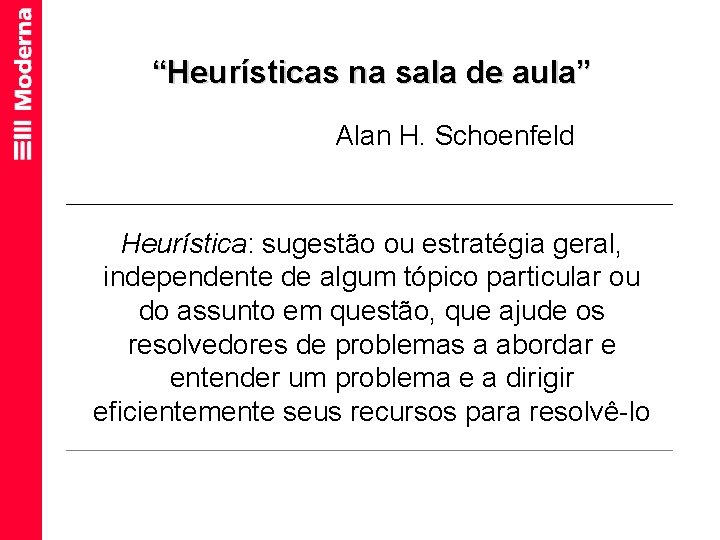 Moderna

"Heurísticas na sala de aula"

Alan H. Schoenfeld

Heurística: sugestão ou estratégia geral, independente de algum tópico particular ou do assunto em questão, que ajude os resolvedores de problemas a abordar e entender um problema e a dirigir eficientemente seus recursos para resolvê-lo